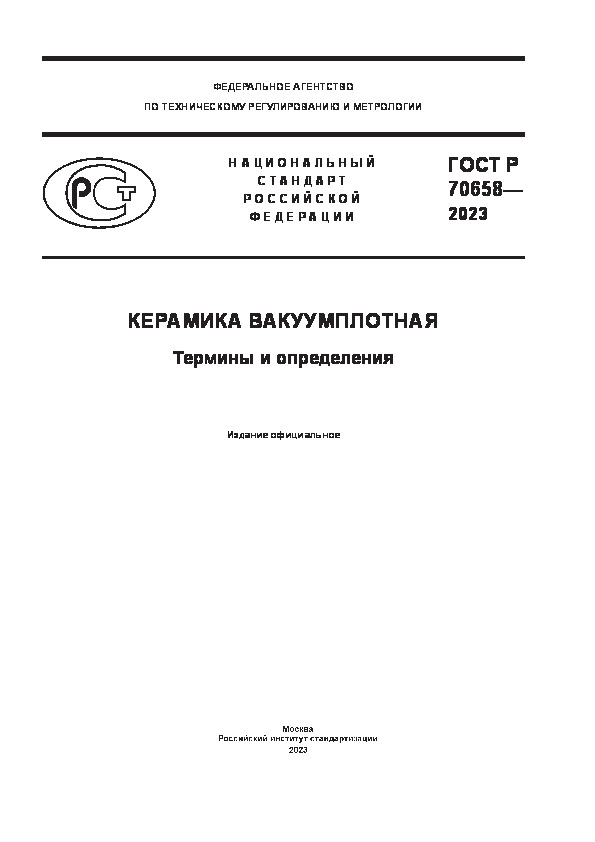 ФЕДЕРАЛЬНОЕ АГЕНТСТВО
ПО ТЕХНИЧЕСКОМУ РЕГУЛИРОВАНИЮ И МЕТРОЛОГИИ

РСТ

НАЦИОНАЛЬНЫЙ СТАНДАРТ РОССИЙСКОЙ ФЕДЕРАЦИИ

ГОСТ Р 70658— 2023

КЕРАМИКА ВАКУУМПЛОТНАЯ

Термины и определения

Издание официальное

Москва
Российский институт стандартизации
2023